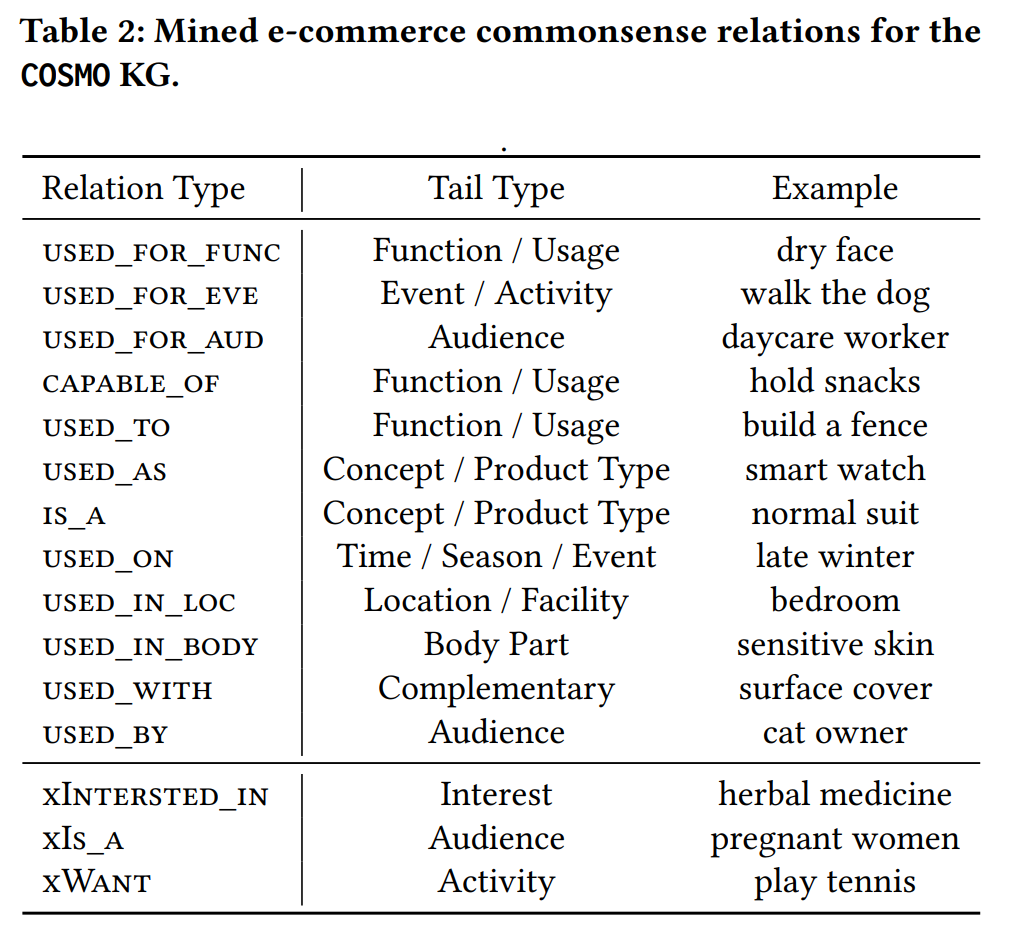 Table 2: Mined e-commerce commonsense relations for the COSMO KG.

.

| Relation Type | Tail Type | Example |
|---|---|---|
| USED_FOR_FUNC | Function / Usage | dry face |
| USED_FOR_EVE | Event / Activity | walk the dog |
| USED_FOR_AUD | Audience | daycare worker |
| CAPABLE_OF | Function / Usage | hold snacks |
| USED_TO | Function / Usage | build a fence |
| USED_AS | Concept / Product Type | smart watch |
| IS_A | Concept / Product Type | normal suit |
| USED_ON | Time / Season / Event | late winter |
| USED_IN_LOC | Location / Facility | bedroom |
| USED_IN_BODY | Body Part | sensitive skin |
| USED_WITH | Complementary | surface cover |
| USED_BY | Audience | cat owner |
| xINTERSTED_IN | Interest | herbal medicine |
| xIS_A | Audience | pregnant women |
| xWANT | Activity | play tennis |